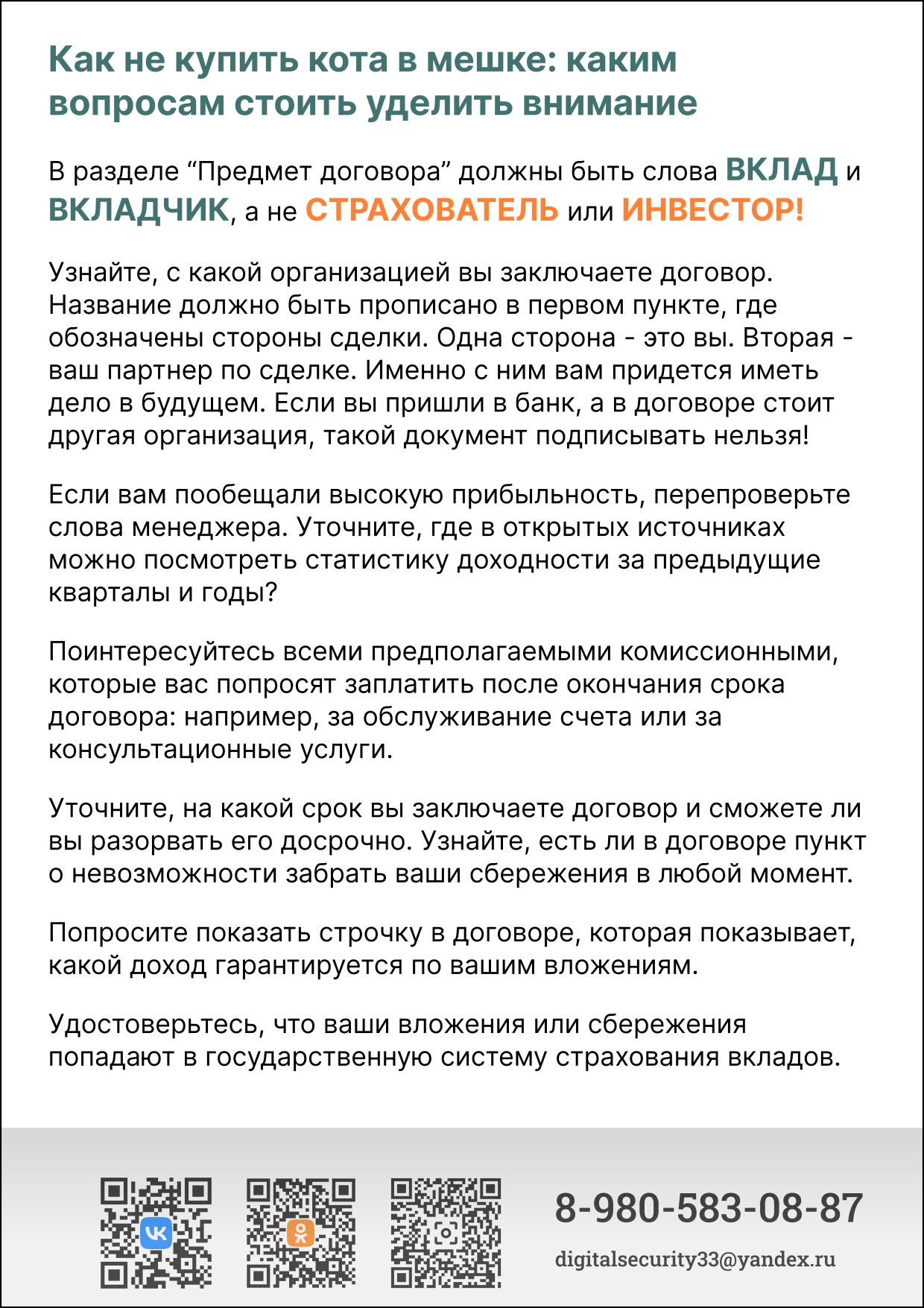 Как не купить кота в мешке: каким вопросам стоить уделить внимание

В разделе “Предмет договора” должны быть слова ВКЛАД и ВКЛАДЧИК, а не СТРАХОВАТЕЛЬ или ИНВЕСТОР!

Узнайте, с какой организацией вы заключаете договор. Название должно быть прописано в первом пункте, где обозначены стороны сделки. Одна сторона - это вы. Вторая - ваш партнер по сделке. Именно с ним вам придется иметь дело в будущем. Если вы пришли в банк, а в договоре стоит другая организация, такой документ подписывать нельзя!

Если вам пообещали высокую прибыльность, перепроверьте слова менеджера. Уточните, где в открытых источниках можно посмотреть статистику доходности за предыдущие кварталы и годы?

Поинтересуйтесь всеми предполагаемыми комиссионными, которые вас попросят заплатить после окончания срока договора: например, за обслуживание счета или за консультационные услуги.

Уточните, на какой срок вы заключаете договор и сможете ли вы разорвать его досрочно. Узнайте, есть ли в договоре пункт о невозможности забрать ваши сбережения в любой момент.

Попросите показать строчку в договоре, которая показывает, какой доход гарантируется по вашим вложениям.

Удостоверьтесь, что ваши вложения или сбережения попадают в государственную систему страхования вкладов.

8-980-583-08-87
digitalsecurity33@yandex.ru